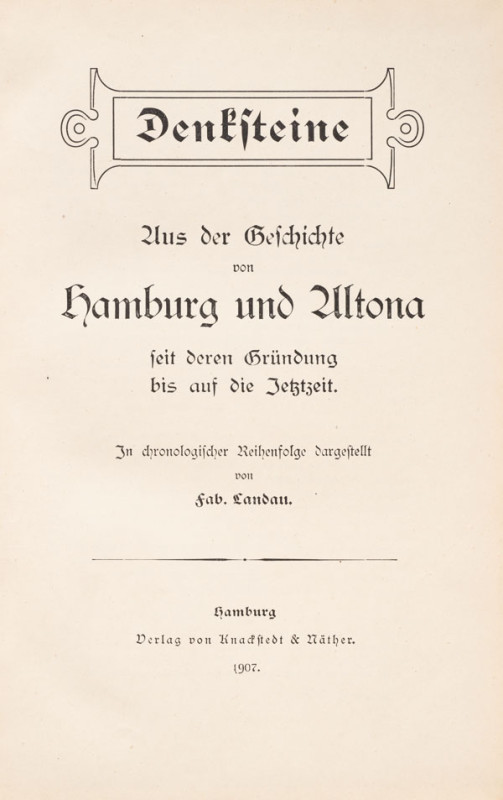 Denksteine

Aus der Geschichte
von
Hamburg und Altona
seit deren Gründung
bis auf die Jetztzeit.

In chronologischer Reihenfolge dargestellt
von
Fab. Landau.

Hamburg
Verlag von Knackstedt & Näther.
1907.